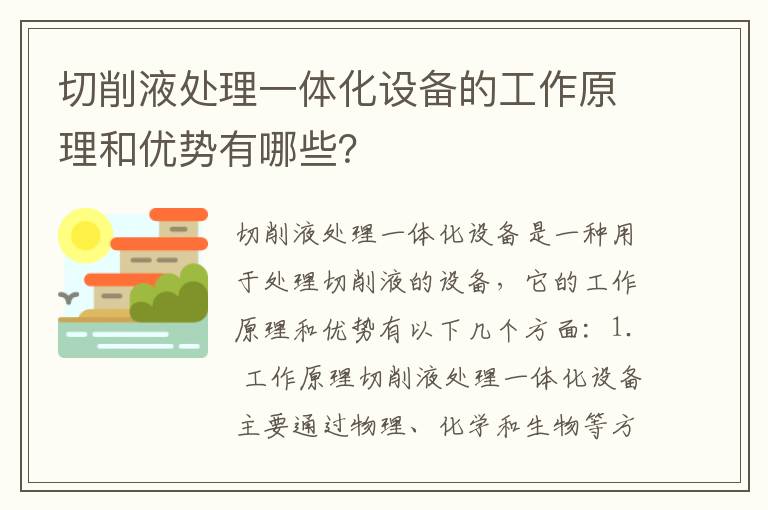 切削液处理一体化设备的工作原理和优势有哪些?

切削液处理一体化设备是一种用于处理切削液的设备，它的工作原理和优势有以下几个方面：1. 工作原理切削液处理一体化设备主要通过物理、化学和生物等方